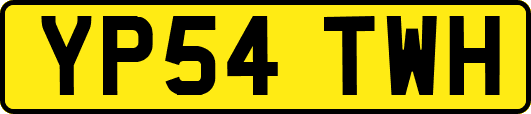 YP54 TWH